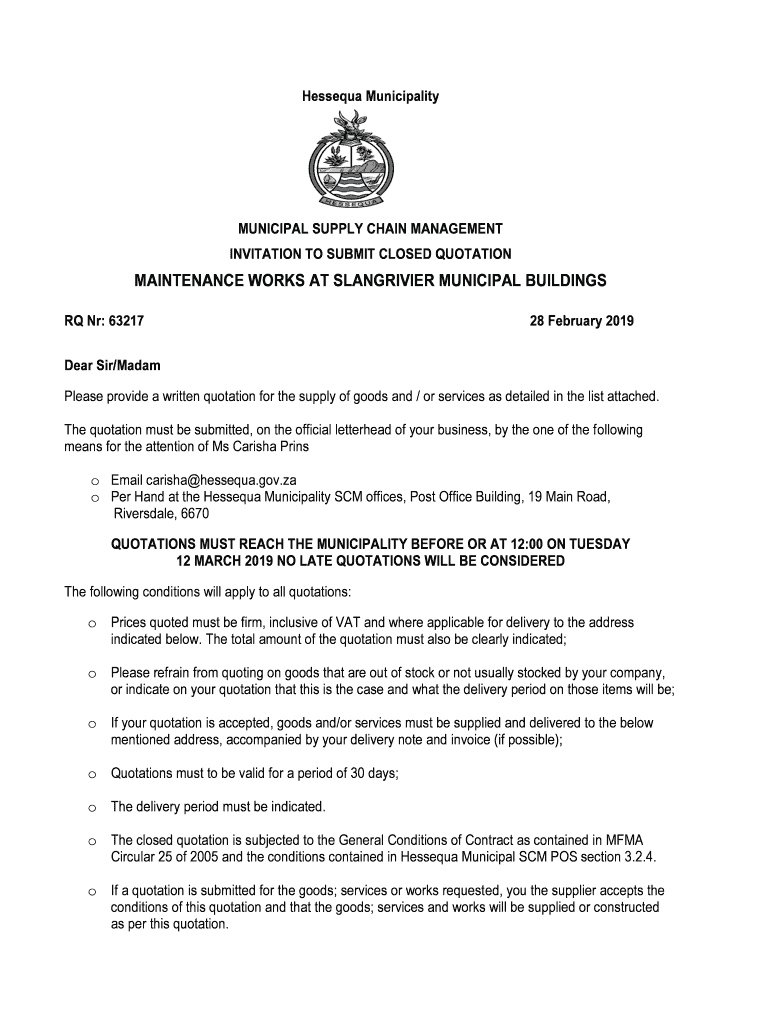 Hessequa Municipality

HESSEQUA

MUNICIPAL SUPPLY CHAIN MANAGEMENT

INVITATION TO SUBMIT CLOSED QUOTATION

MAINTENANCE WORKS AT SLANGRIVIER MUNICIPAL BUILDINGS

RQ Nr: 63217

28 February 2019

Dear Sir/Madam

Please provide a written quotation for the supply of goods and / or services as detailed in the list attached.

The quotation must be submitted, on the official letterhead of your business, by the one of the following means for the attention of Ms Carisha Prins

o Email carisha@hessequa.gov.za
o Per Hand at the Hessequa Municipality SCM offices, Post Office Building, 19 Main Road, Riversdale, 6670

QUOTATIONS MUST REACH THE MUNICIPALITY BEFORE OR AT 12:00 ON TUESDAY 12 MARCH 2019 NO LATE QUOTATIONS WILL BE CONSIDERED

The following conditions will apply to all quotations:

o Prices quoted must be firm, inclusive of VAT and where applicable for delivery to the address indicated below. The total amount of the quotation must also be clearly indicated;

o Please refrain from quoting on goods that are out of stock or not usually stocked by your company, or indicate on your quotation that this is the case and what the delivery period on those items will be;

o If your quotation is accepted, goods and/or services must be supplied and delivered to the below mentioned address, accompanied by your delivery note and invoice (if possible);

o Quotations must to be valid for a period of 30 days;

o The delivery period must be indicated.

o The closed quotation is subjected to the General Conditions of Contract as contained in MFMA Circular 25 of 2005 and the conditions contained in Hessequa Municipal SCM POS section 3.2.4.

o If a quotation is submitted for the goods; services or works requested, you the supplier accepts the conditions of this quotation and that the goods; services and works will be supplied or constructed as per this quotation.